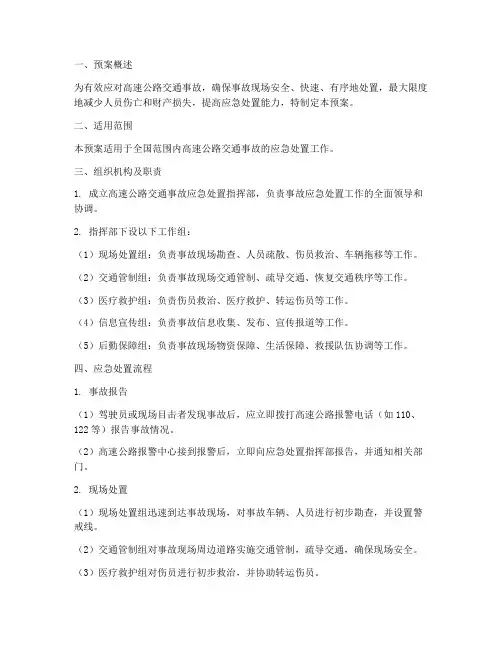 一、预案概述

为有效应对高速公路交通事故，确保事故现场安全、快速、有序地处置，最大限度地减少人员伤亡和财产损失，提高应急处置能力，特制定本预案。

二、适用范围

本预案适用于全国范围内高速公路交通事故的应急处置工作。

三、组织机构及职责

1. 成立高速公路交通事故应急处置指挥部，负责事故应急处置工作的全面领导和协调。

2. 指挥部下设以下工作组：

（1）现场处置组：负责事故现场勘查、人员疏散、伤员救治、车辆拖移等工作。

（2）交通管制组：负责事故现场交通管制、疏导交通、恢复交通秩序等工作。

（3）医疗救护组：负责伤员救治、医疗救护、转运伤员等工作。

（4）信息宣传组：负责事故信息收集、发布、宣传报道等工作。

（5）后勤保障组：负责事故现场物资保障、生活保障、救援队伍协调等工作。

四、应急处置流程

1. 事故报告

（1）驾驶员或现场目击者发现事故后，应立即拨打高速公路报警电话（如 110、122 等）报告事故情况。

（2）高速公路报警中心接到报警后，立即向应急处置指挥部报告，并通知相关部门。

2. 现场处置

（1）现场处置组迅速到达事故现场，对事故车辆、人员进行初步勘查，并设置警戒线。

（2）交通管制组对事故现场周边道路实施交通管制，疏导交通，确保现场安全。

（3）医疗救护组对伤员进行初步救治，并协助转运伤员。